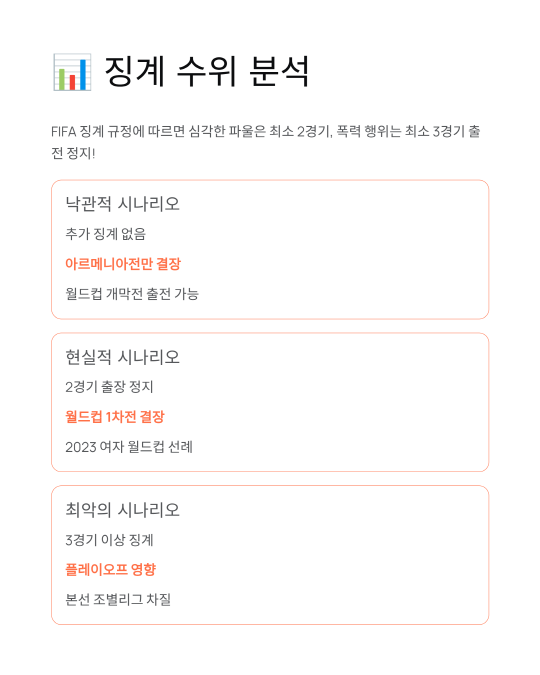 📊 징계 수위 분석

FIFA 징계 규정에 따르면 심각한 파울은 최소 2경기, 폭력 행위는 최소 3경기 출전 정지!

낙관적 시나리오

추가 징계 없음

아르메니아전만 결장

월드컵 개막전 출전 가능

현실적 시나리오

2경기 출장 정지

월드컵 1차전 결장

2023 여자 월드컵 선례

최악의 시나리오

3경기 이상 징계

플레이오프 영향

본선 조별리그 차질